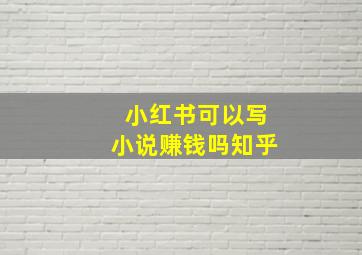 小红书可以写
小说赚钱吗知乎